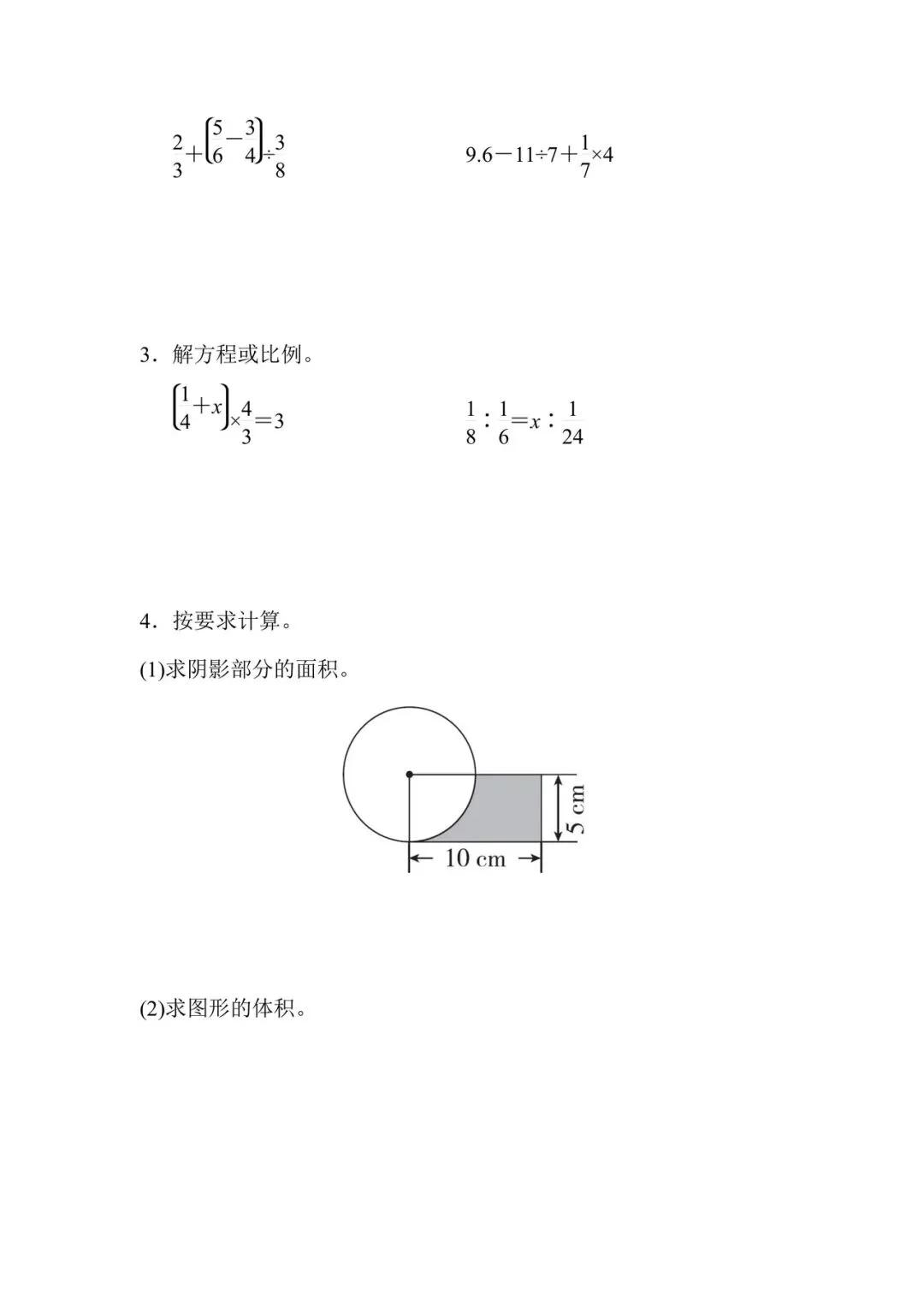 $\frac{2}{3}+\left(\frac{5}{6}-\frac{3}{4}\right)\div\frac{3}{8}$

$9.6-11\div7+\frac{1}{7}\times4$

3．解方程或比例。

$\left(\frac{1}{4}+x\right)\times\frac{4}{3}=3$

$\frac{1}{8}:\frac{1}{6}=x:\frac{1}{24}$

4．按要求计算。

(1)求阴影部分的面积。

5 cm

10 cm

(2)求图形的体积。